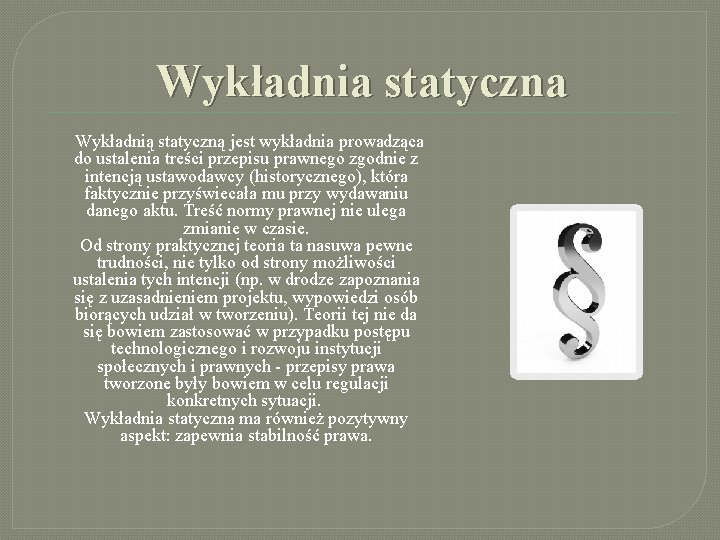 Wykładnia statyczna

Wykładnią statyczną jest wykładnia prowadząca do ustalenia treści przepisu prawnego zgodnie z intencją ustawodawcy (historycznego), która faktycznie przyświecała mu przy wydawaniu danego aktu. Treść normy prawnej nie ulega zmianie w czasie.

Od strony praktycznej teoria ta nasuwa pewne trudności, nie tylko od strony możliwości ustalenia tych intencji (np. w drodze zapoznania się z uzasadnieniem projektu, wypowiedzi osób biorących udział w tworzeniu). Teorii tej nie da się bowiem zastosować w przypadku postępu technologicznego i rozwoju instytucji społecznych i prawnych - przepisy prawa tworzone były bowiem w celu regulacji konkretnych sytuacji.

Wykładnia statyczna ma również pozytywny aspekt: zapewnia stabilność prawa.

§